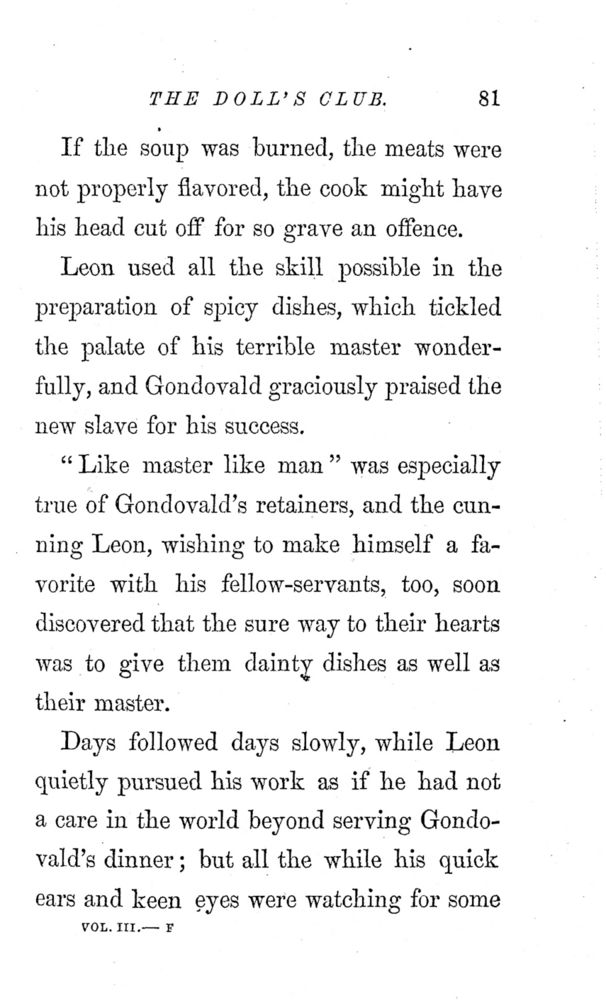 THE DOLL'S CLUB. 81

If the soup was burned, the meats were not properly flavored, the cook might have his head cut off for so grave an offence.

Leon used all the skill possible in the preparation of spicy dishes, which tickled the palate of his terrible master wonderfully, and Gondovald graciously praised the new slave for his success.

"Like master like man" was especially true of Gondovald's retainers, and the cunning Leon, wishing to make himself a favorite with his fellow-servants, too, soon discovered that the sure way to their hearts was to give them dainty dishes as well as their master.

Days followed days slowly, while Leon quietly pursued his work as if he had not a care in the world beyond serving Gondovald's dinner; but all the while his quick ears and keen eyes were watching for some

VOL. III.— F